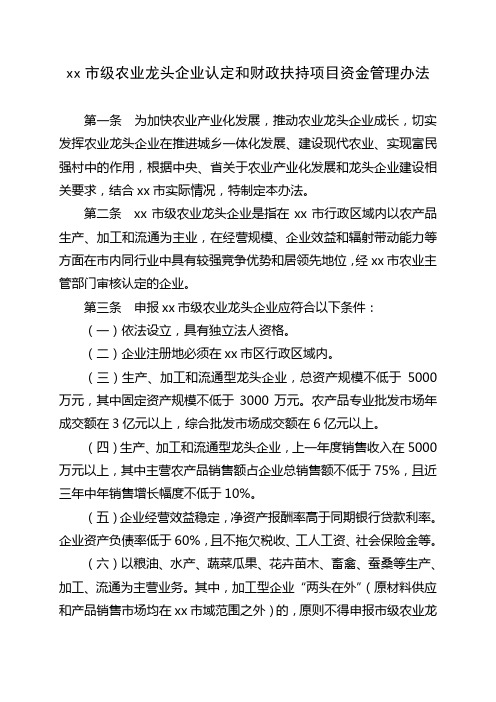 xx 市级农业龙头企业认定和财政扶持项目资金管理办法

第一条　为加快农业产业化发展，推动农业龙头企业成长，切实发挥农业龙头企业在推进城乡一体化发展、建设现代农业、实现富民强村中的作用，根据中央、省关于农业产业化发展和龙头企业建设相关要求，结合 xx 市实际情况，特制定本办法。

第二条　xx 市级农业龙头企业是指在 xx 市行政区域内以农产品生产、加工和流通为主业，在经营规模、企业效益和辐射带动能力等方面在市内同行业中具有较强竞争优势和居领先地位，经 xx 市农业主管部门审核认定的企业。

第三条　申报 xx 市级农业龙头企业应符合以下条件：

（一）依法设立，具有独立法人资格。

（二）企业注册地必须在 xx 市区行政区域内。

（三）生产、加工和流通型龙头企业，总资产规模不低于 5000 万元，其中固定资产规模不低于 3000 万元。农产品专业批发市场年成交额在 3 亿元以上，综合批发市场成交额在 6 亿元以上。

（四）生产、加工和流通型龙头企业，上一年度销售收入在 5000 万元以上，其中主营农产品销售额占企业总销售额不低于 75%，且近三年中年销售增长幅度不低于 10%。

（五）企业经营效益稳定，净资产报酬率高于同期银行贷款利率。企业资产负债率低于 60%，且不拖欠税收、工人工资、社会保险金等。

（六）以粮油、水产、蔬菜瓜果、花卉苗木、畜禽、蚕桑等生产、加工、流通为主营业务。其中，加工型企业“两头在外”（原材料供应和产品销售市场均在 xx 市域范围之外）的，原则不得申报市级农业龙